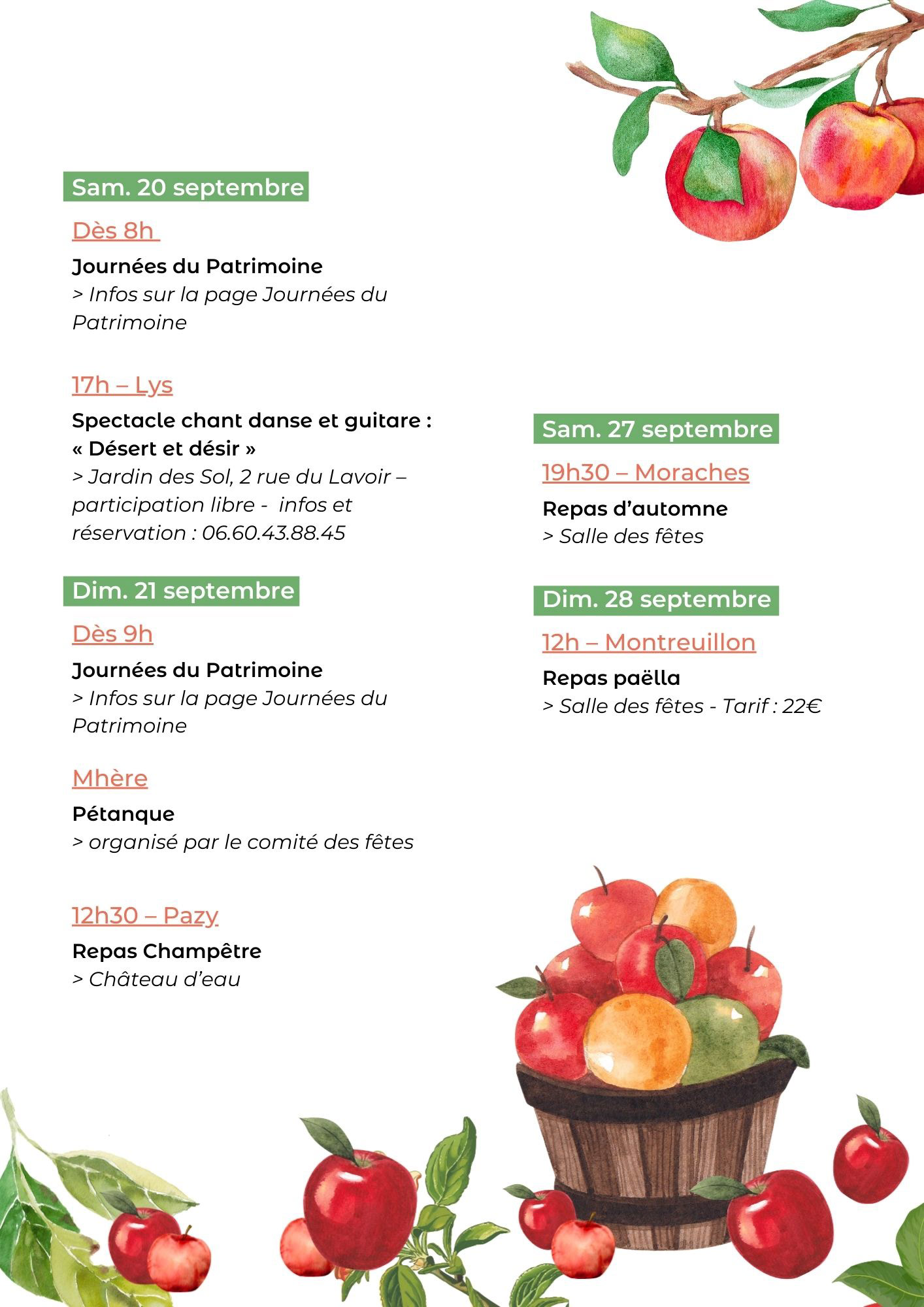 Sam. 20 septembre

Dès 8h

Journées du Patrimoine
> Infos sur la page Journées du Patrimoine

17h – Lys

Spectacle chant danse et guitare : « Désert et désir »
> Jardin des Sol, 2 rue du Lavoir – participation libre - infos et réservation : 06.60.43.88.45

Dim. 21 septembre

Dès 9h

Journées du Patrimoine
> Infos sur la page Journées du Patrimoine

Mhère

Pétanque
> organisé par le comité des fêtes

12h30 – Pazy

Repas Champêtre
> Château d'eau

Sam. 27 septembre

19h30 – Moraches

Repas d'automne
> Salle des fêtes

Dim. 28 septembre

12h – Montreuillon

Repas paëlla
> Salle des fêtes - Tarif : 22€